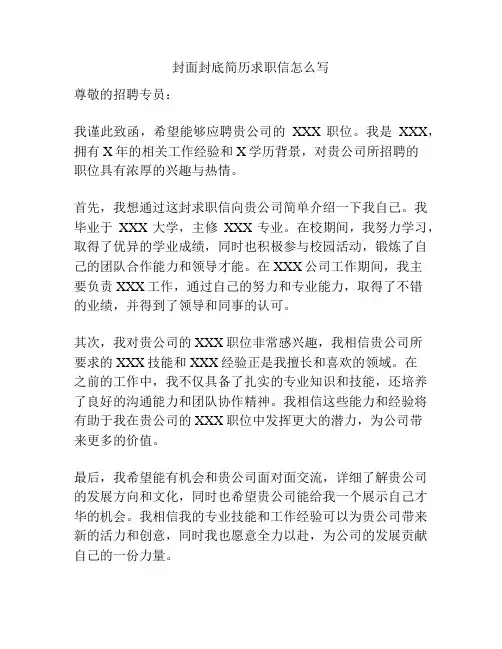 封面封底简历求职信怎么写

尊敬的招聘专员：

我谨此致函，希望能够应聘贵公司的 XXX 职位。我是 XXX，拥有 X 年的相关工作经验和 X 学历背景，对贵公司所招聘的职位具有浓厚的兴趣与热情。

首先，我想通过这封求职信向贵公司简单介绍一下我自己。我毕业于 XXX 大学，主修 XXX 专业。在校期间，我努力学习，取得了优异的学业成绩，同时也积极参与校园活动，锻炼了自己的团队合作能力和领导才能。在 XXX 公司工作期间，我主要负责 XXX 工作，通过自己的努力和专业能力，取得了不错的业绩，并得到了领导和同事的认可。

其次，我对贵公司的 XXX 职位非常感兴趣，我相信贵公司所要求的 XXX 技能和 XXX 经验正是我擅长和喜欢的领域。在之前的工作中，我不仅具备了扎实的专业知识和技能，还培养了良好的沟通能力和团队协作精神。我相信这些能力和经验将有助于我在贵公司的 XXX 职位中发挥更大的潜力，为公司带来更多的价值。

最后，我希望能有机会和贵公司面对面交流，详细了解贵公司的发展方向和文化，同时也希望贵公司能给我一个展示自己才华的机会。我相信我的专业技能和工作经验可以为贵公司带来新的活力和创意，同时我也愿意全力以赴，为公司的发展贡献自己的一份力量。